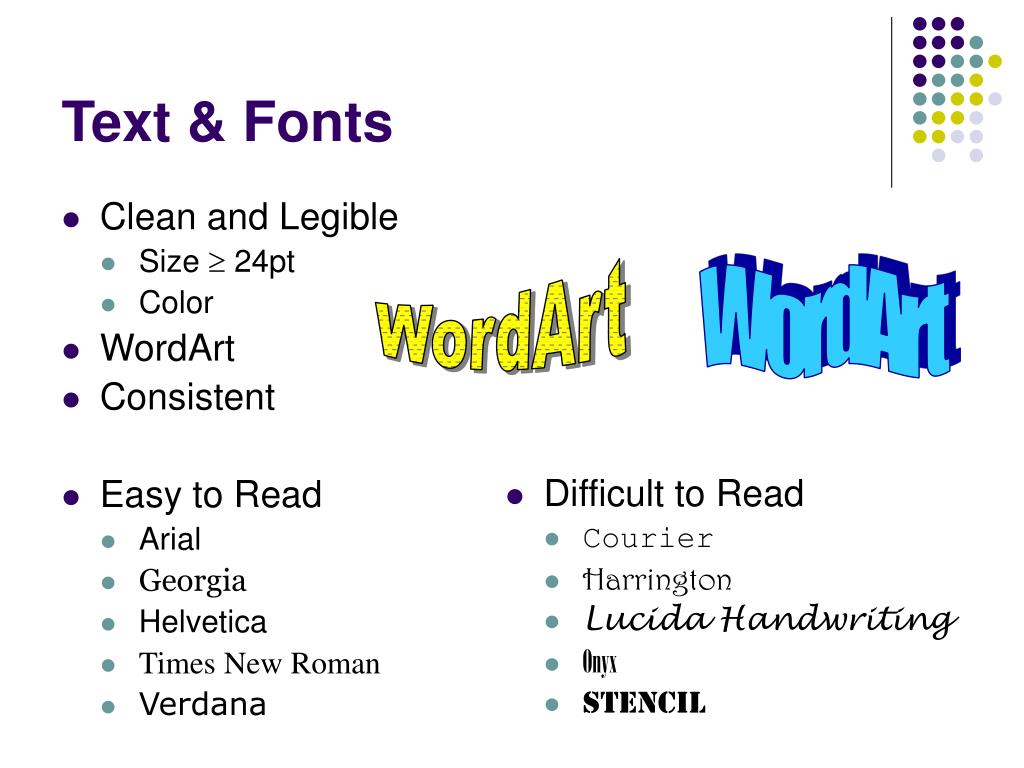 Text & Fonts

- Clean and Legible
  - Size $\geq$ 24pt
  - Color
- WordArt
- Consistent

WordArt

WordArt

- Easy to Read
  - Arial
  - Georgia
  - Helvetica
  - Times New Roman
  - Verdana

- Difficult to Read
  - Courier
  - Harrington
  - Lucida Handwriting
  - Onyx
  - STENCIL